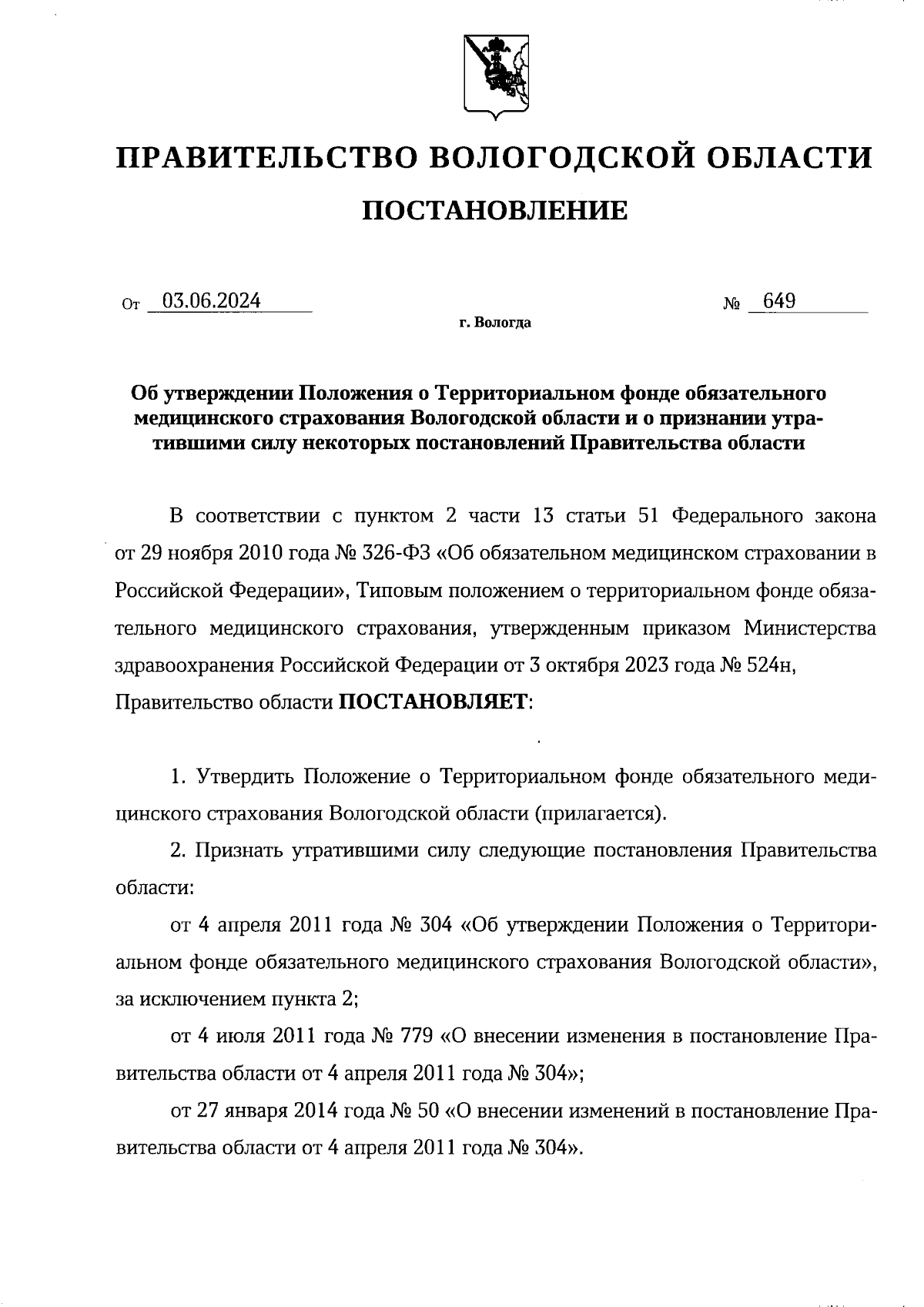 ПРАВИТЕЛЬСТВО ВОЛОГОДСКОЙ ОБЛАСТИ

ПОСТАНОВЛЕНИЕ

От 03.06.2024 № 649

г. Вологда

Об утверждении Положения о Территориальном фонде обязательного медицинского страхования Вологодской области и о признании утратившими силу некоторых постановлений Правительства области

В соответствии с пунктом 2 части 13 статьи 51 Федерального закона от 29 ноября 2010 года № 326-ФЗ «Об обязательном медицинском страховании в Российской Федерации», Типовым положением о территориальном фонде обязательного медицинского страхования, утвержденным приказом Министерства здравоохранения Российской Федерации от 3 октября 2023 года № 524н, Правительство области ПОСТАНОВЛЯЕТ:

1. Утвердить Положение о Территориальном фонде обязательного медицинского страхования Вологодской области (прилагается).

2. Признать утратившими силу следующие постановления Правительства области:

от 4 апреля 2011 года № 304 «Об утверждении Положения о Территориальном фонде обязательного медицинского страхования Вологодской области», за исключением пункта 2;

от 4 июля 2011 года № 779 «О внесении изменения в постановление Правительства области от 4 апреля 2011 года № 304»;

от 27 января 2014 года № 50 «О внесении изменений в постановление Правительства области от 4 апреля 2011 года № 304».